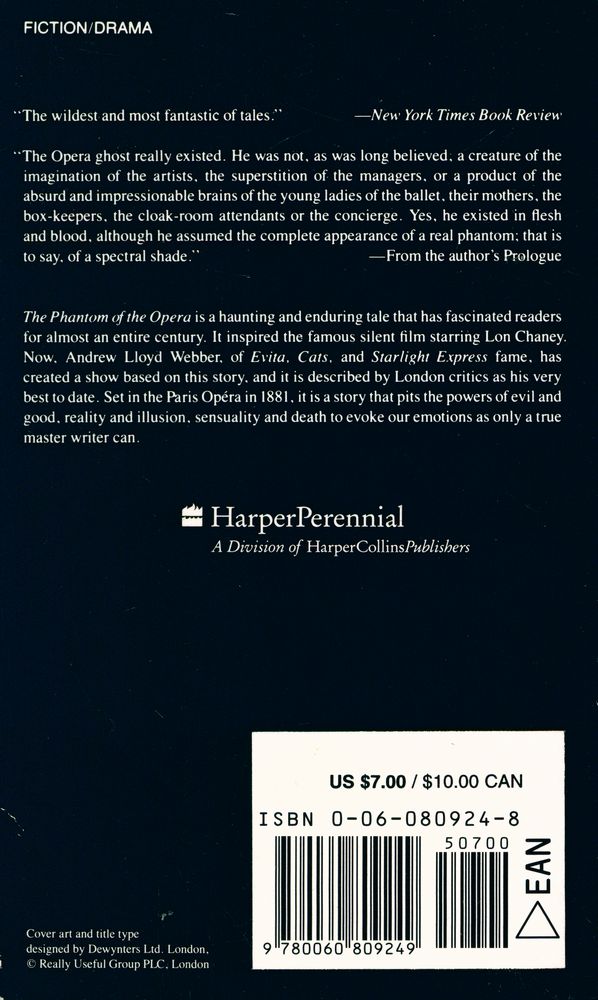 FICTION/DRAMA

"The wildest and most fantastic of tales." —New York Times Book Review

"The Opera ghost really existed. He was not, as was long believed, a creature of the imagination of the artists, the superstition of the managers, or a product of the absurd and impressionable brains of the young ladies of the ballet, their mothers, the box-keepers, the cloak-room attendants or the concierge. Yes, he existed in flesh and blood, although he assumed the complete appearance of a real phantom; that is to say, of a spectral shade." —From the author's Prologue

The Phantom of the Opera is a haunting and enduring tale that has fascinated readers for almost an entire century. It inspired the famous silent film starring Lon Chaney. Now, Andrew Lloyd Webber, of Evita, Cats, and Starlight Express fame, has created a show based on this story, and it is described by London critics as his very best to date. Set in the Paris Opéra in 1881, it is a story that pits the powers of evil and good, reality and illusion, sensuality and death to evoke our emotions as only a true master writer can.

HarperPerennial
A Division of HarperCollinsPublishers

US $7.00 / $10.00 CAN

ISBN 0-06-080924-8

50700

EAN

9 780060 809249

Cover art and title type designed by Dewynters Ltd. London, © Really Useful Group PLC, London